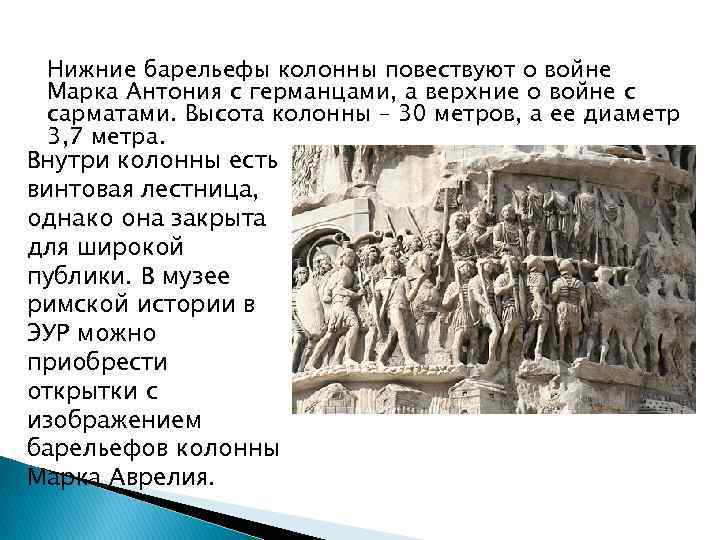 Нижние барельефы колонны повествуют о войне Марка Антония с германцами, а верхние о войне с сарматами. Высота колонны – 30 метров, а ее диаметр 3,7 метра.

Внутри колонны есть винтовая лестница, однако она закрыта для широкой публики. В музее римской истории в ЭУР можно приобрести открытки с изображением барельефов колонны Марка Аврелия.